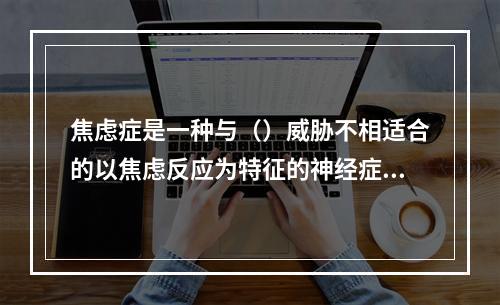 焦虑症是一种与（）威胁不相适合的以焦虑反应为特征的神经症...